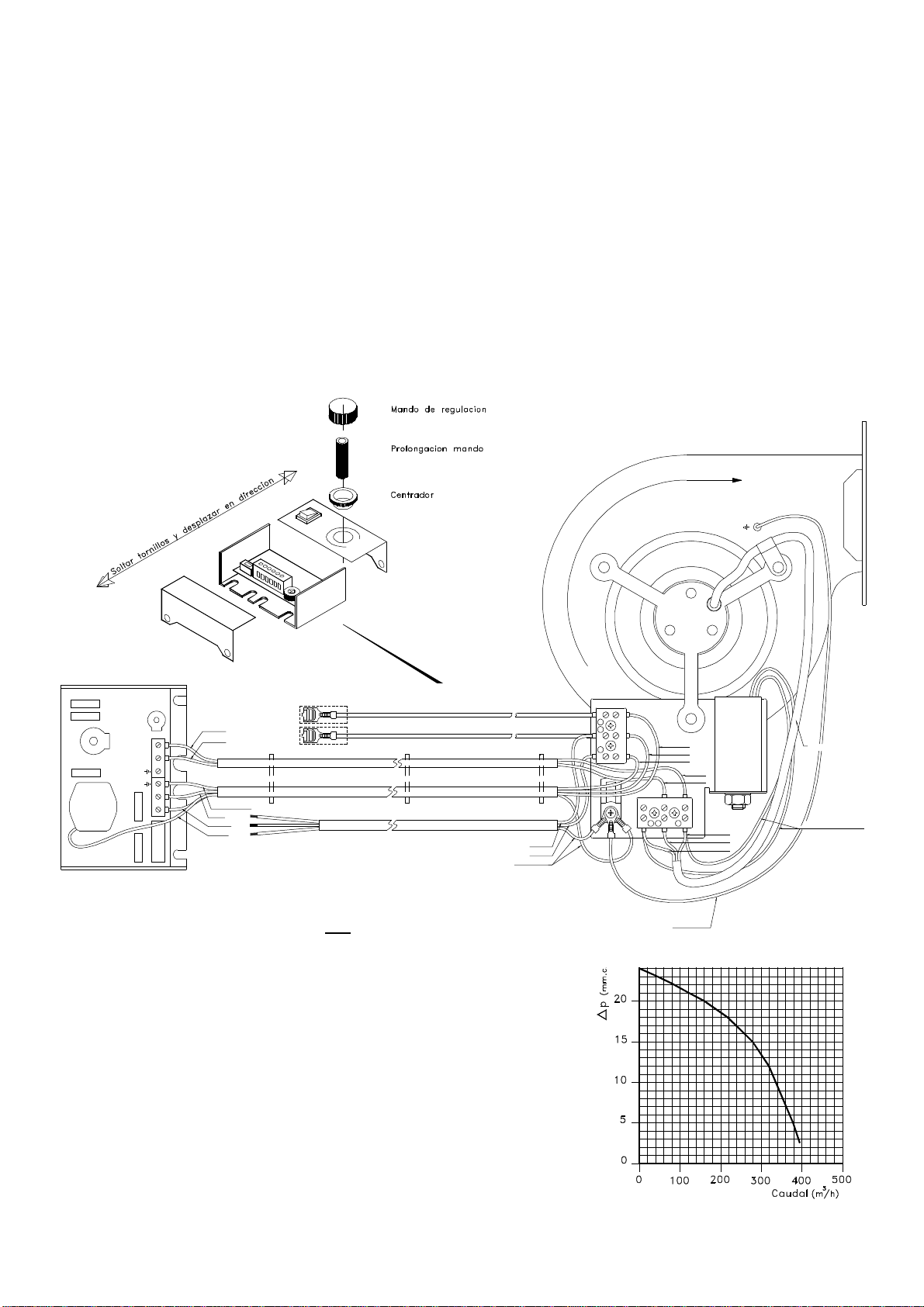 Mando de regulacion

Prolongacion mando

Centrador

Soltar tornillos y desplazar en direccion

$\Delta p$ (mm.c

20

15

10

5

0

0 100 200 300 400 500

Caudal ($m^3/h$)